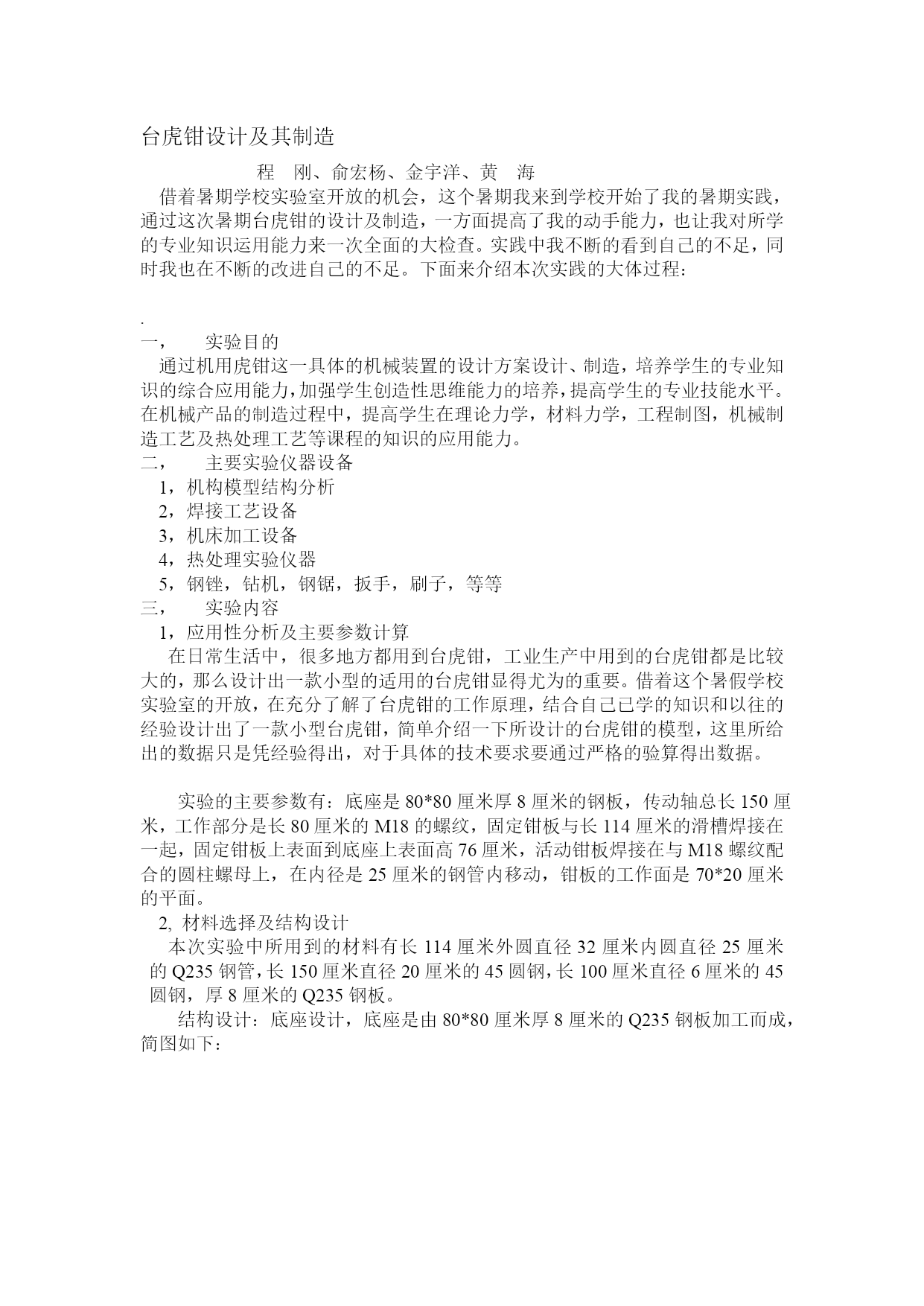 台虎钳设计及其制造

程　刚、俞宏杨、金宇洋、黄　海

借着暑期学校实验室开放的机会，这个暑期我来到学校开始了我的暑期实践，通过这次暑期台虎钳的设计及制造，一方面提高了我的动手能力，也让我对所学的专业知识运用能力来一次全面的大检查。实践中我不断的看到自己的不足，同时我也在不断的改进自己的不足。下面来介绍本次实践的大体过程：

.

一，　实验目的

通过机用虎钳这一具体的机械装置的设计方案设计、制造，培养学生的专业知识的综合应用能力，加强学生创造性思维能力的培养，提高学生的专业技能水平。在机械产品的制造过程中，提高学生在理论力学，材料力学，工程制图，机械制造工艺及热处理工艺等课程的知识的应用能力。

二，　主要实验仪器设备

1，机构模型结构分析
2，焊接工艺设备
3，机床加工设备
4，热处理实验仪器
5，钢锉，钻机，钢锯，扳手，刷子，等等

三，　实验内容

1，应用性分析及主要参数计算

在日常生活中，很多地方都用到台虎钳，工业生产中用到的台虎钳都是比较大的，那么设计出一款小型的适用的台虎钳显得尤为的重要。借着这个暑假学校实验室的开放，在充分了解了台虎钳的工作原理，结合自己已学的知识和以往的经验设计出了一款小型台虎钳，简单介绍一下所设计的台虎钳的模型，这里所给出的数据只是凭经验得出，对于具体的技术要求要通过严格的验算得出数据。

实验的主要参数有：底座是 80*80 厘米厚 8 厘米的钢板，传动轴总长 150 厘米，工作部分是长 80 厘米的 M18 的螺纹，固定钳板与长 114 厘米的滑槽焊接在一起，固定钳板上表面到底座上表面高 76 厘米，活动钳板焊接在与 M18 螺纹配合的圆柱螺母上，在内径是 25 厘米的钢管内移动，钳板的工作面是 70*20 厘米的平面。

2, 材料选择及结构设计

本次实验中所用到的材料有长 114 厘米外圆直径 32 厘米内圆直径 25 厘米的 Q235 钢管，长 150 厘米直径 20 厘米的 45 圆钢，长 100 厘米直径 6 厘米的 45 圆钢，厚 8 厘米的 Q235 钢板。

结构设计：底座设计，底座是由 80*80 厘米厚 8 厘米的 Q235 钢板加工而成，简图如下：